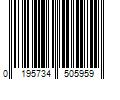 0 195734 505959